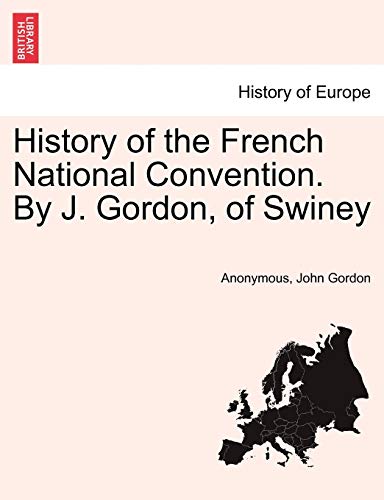 BRITISH LIBRARY

History of Europe

History of the French National Convention. By J. Gordon, of Swiney

Anonymous, John Gordon